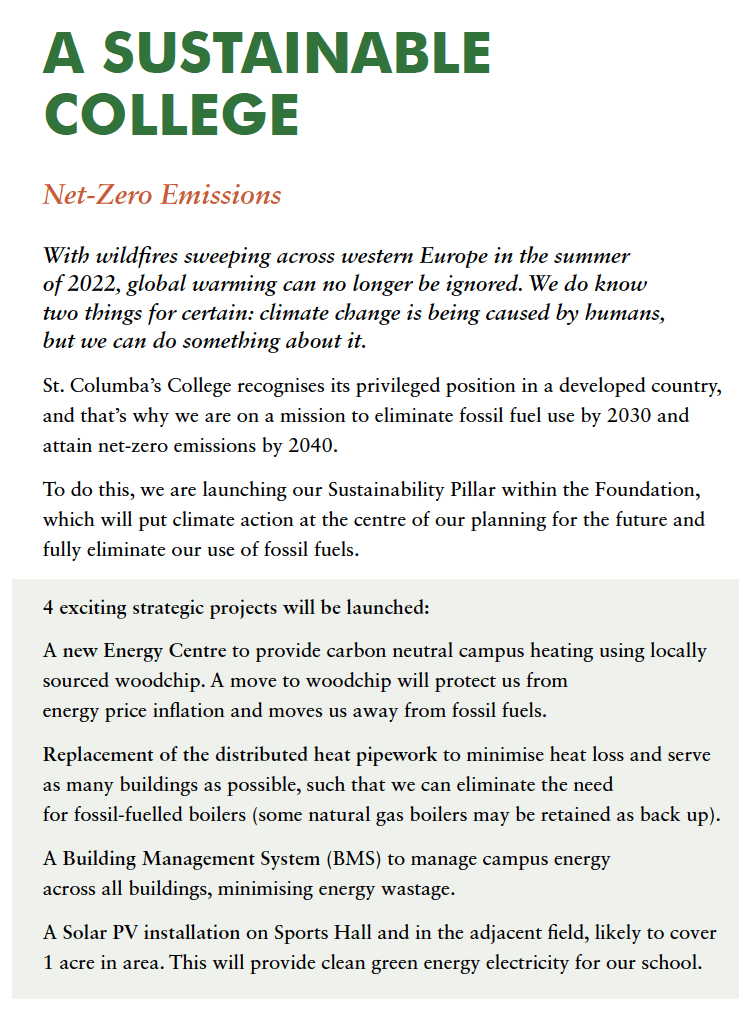 A SUSTAINABLE COLLEGE

Net-Zero Emissions

With wildfires sweeping across western Europe in the summer of 2022, global warming can no longer be ignored. We do know two things for certain: climate change is being caused by humans, but we can do something about it.

St. Columba's College recognises its privileged position in a developed country, and that's why we are on a mission to eliminate fossil fuel use by 2030 and attain net-zero emissions by 2040.

To do this, we are launching our Sustainability Pillar within the Foundation, which will put climate action at the centre of our planning for the future and fully eliminate our use of fossil fuels.

4 exciting strategic projects will be launched:

A new Energy Centre to provide carbon neutral campus heating using locally sourced woodchip. A move to woodchip will protect us from energy price inflation and moves us away from fossil fuels.

Replacement of the distributed heat pipework to minimise heat loss and serve as many buildings as possible, such that we can eliminate the need for fossil-fuelled boilers (some natural gas boilers may be retained as back up).

A Building Management System (BMS) to manage campus energy across all buildings, minimising energy wastage.

A Solar PV installation on Sports Hall and in the adjacent field, likely to cover 1 acre in area. This will provide clean green energy electricity for our school.